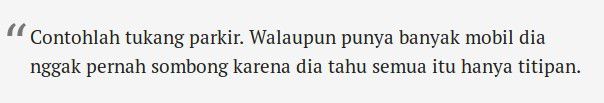 “ Contohlah tukang parkir. Walaupun punya banyak mobil dia nggak pernah sombong karena dia tahu semua itu hanya titipan.